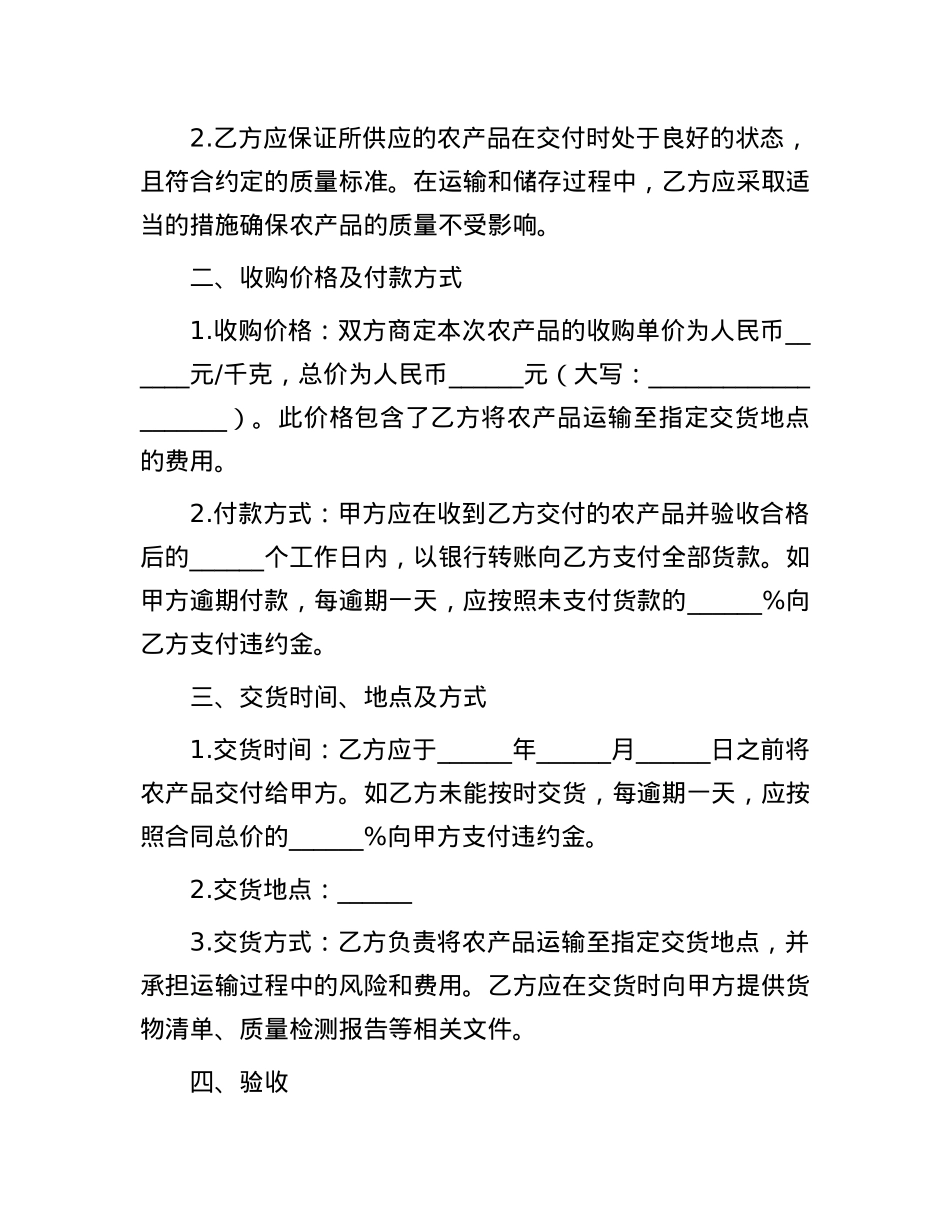 2.乙方应保证所供应的农产品在交付时处于良好的状态，且符合约定的质量标准。在运输和储存过程中，乙方应采取适当的措施确保农产品的质量不受影响。

二、收购价格及付款方式

1.收购价格：双方商定本次农产品的收购单价为人民币______元/千克，总价为人民币______元（大写：____________________）。此价格包含了乙方将农产品运输至指定交货地点的费用。

2.付款方式：甲方应在收到乙方交付的农产品并验收合格后的______个工作日内，以银行转账向乙方支付全部货款。如甲方逾期付款，每逾期一天，应按照未支付货款的______%向乙方支付违约金。

三、交货时间、地点及方式

1.交货时间：乙方应于______年______月______日之前将农产品交付给甲方。如乙方未能按时交货，每逾期一天，应按照合同总价的______%向甲方支付违约金。

2.交货地点：______

3.交货方式：乙方负责将农产品运输至指定交货地点，并承担运输过程中的风险和费用。乙方应在交货时向甲方提供货物清单、质量检测报告等相关文件。

四、验收